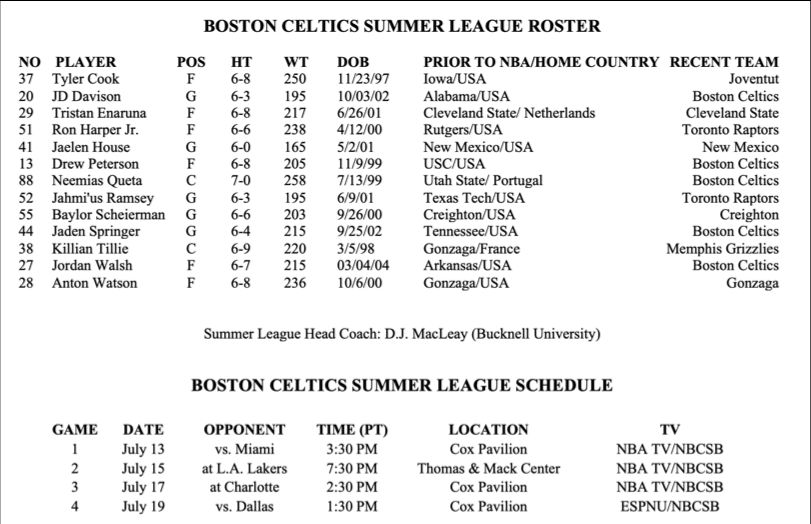 BOSTON CELTICS SUMMER LEAGUE ROSTER

| NO | PLAYER | POS | HT | WT | DOB | PRIOR TO NBA/HOME COUNTRY | RECENT TEAM |
|---|---|---|---|---|---|---|---|
| 37 | Tyler Cook | F | 6-8 | 250 | 11/23/97 | Iowa/USA | Joventut |
| 20 | JD Davison | G | 6-3 | 195 | 10/03/02 | Alabama/USA | Boston Celtics |
| 29 | Tristan Enaruna | F | 6-8 | 217 | 6/26/01 | Cleveland State/ Netherlands | Cleveland State |
| 51 | Ron Harper Jr. | F | 6-6 | 238 | 4/12/00 | Rutgers/USA | Toronto Raptors |
| 41 | Jaelen House | G | 6-0 | 165 | 5/2/01 | New Mexico/USA | New Mexico |
| 13 | Drew Peterson | F | 6-8 | 205 | 11/9/99 | USC/USA | Boston Celtics |
| 88 | Neemias Queta | C | 7-0 | 258 | 7/13/99 | Utah State/ Portugal | Boston Celtics |
| 52 | Jahmi'us Ramsey | G | 6-3 | 195 | 6/9/01 | Texas Tech/USA | Toronto Raptors |
| 55 | Baylor Scheierman | G | 6-6 | 203 | 9/26/00 | Creighton/USA | Creighton |
| 44 | Jaden Springer | G | 6-4 | 215 | 9/25/02 | Tennessee/USA | Boston Celtics |
| 38 | Killian Tillie | C | 6-9 | 220 | 3/5/98 | Gonzaga/France | Memphis Grizzlies |
| 27 | Jordan Walsh | F | 6-7 | 215 | 03/04/04 | Arkansas/USA | Boston Celtics |
| 28 | Anton Watson | F | 6-8 | 236 | 10/6/00 | Gonzaga/USA | Gonzaga |

Summer League Head Coach: D.J. MacLeay (Bucknell University)

BOSTON CELTICS SUMMER LEAGUE SCHEDULE

| GAME | DATE | OPPONENT | TIME (PT) | LOCATION | TV |
|---|---|---|---|---|---|
| 1 | July 13 | vs. Miami | 3:30 PM | Cox Pavilion | NBA TV/NBCSB |
| 2 | July 15 | at L.A. Lakers | 7:30 PM | Thomas & Mack Center | NBA TV/NBCSB |
| 3 | July 17 | at Charlotte | 2:30 PM | Cox Pavilion | NBA TV/NBCSB |
| 4 | July 19 | vs. Dallas | 1:30 PM | Cox Pavilion | ESPNU/NBCSB |